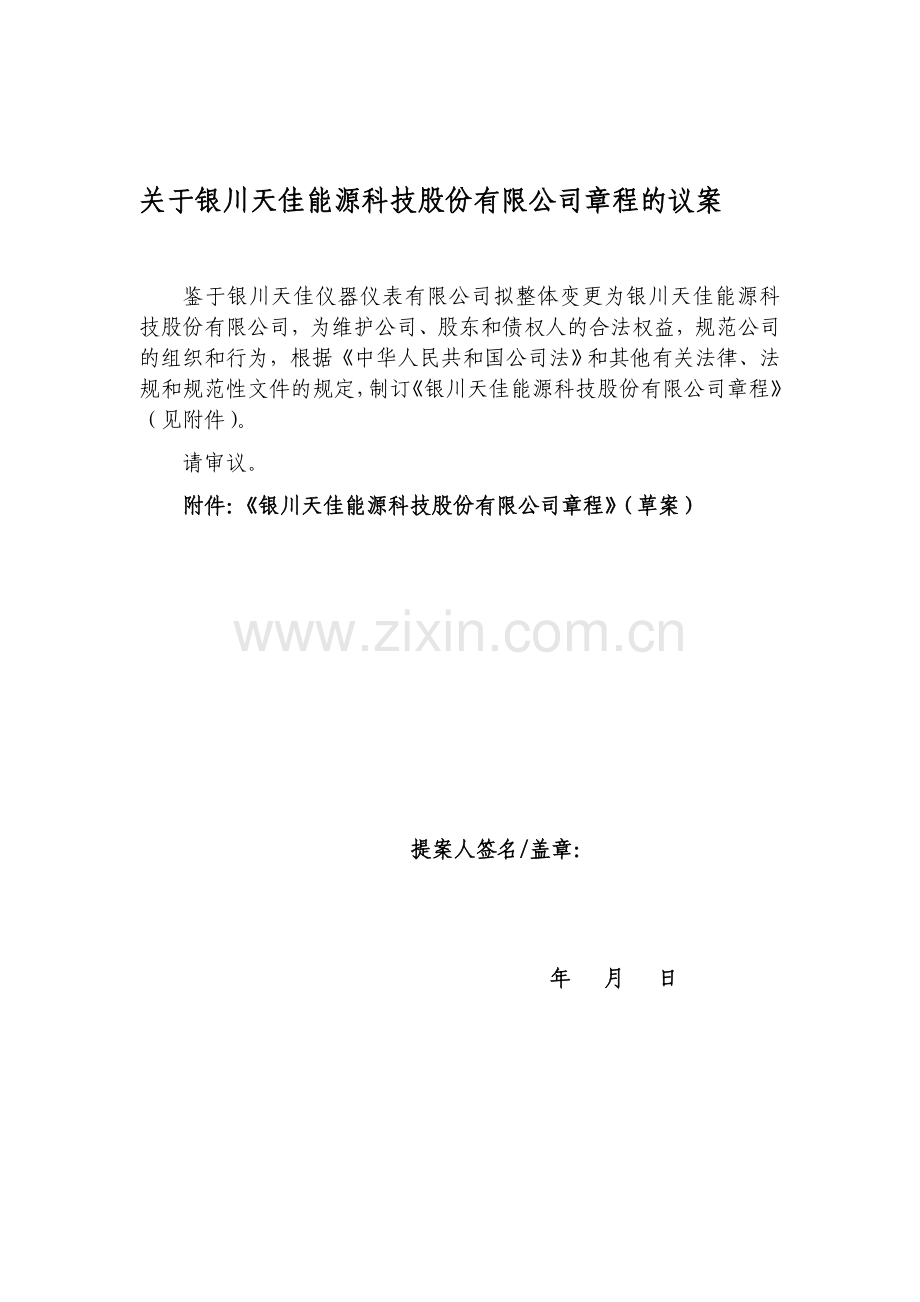 关于银川天佳能源科技股份有限公司章程的议案

鉴于银川天佳仪器仪表有限公司拟整体变更为银川天佳能源科技股份有限公司，为维护公司、股东和债权人的合法权益，规范公司的组织和行为，根据《中华人民共和国公司法》和其他有关法律、法规和规范性文件的规定，制订《银川天佳能源科技股份有限公司章程》（见附件）。

请审议。

附件:《银川天佳能源科技股份有限公司章程》(草案)

www.zixin.com.cn

提案人签名/盖章:

年 月 日